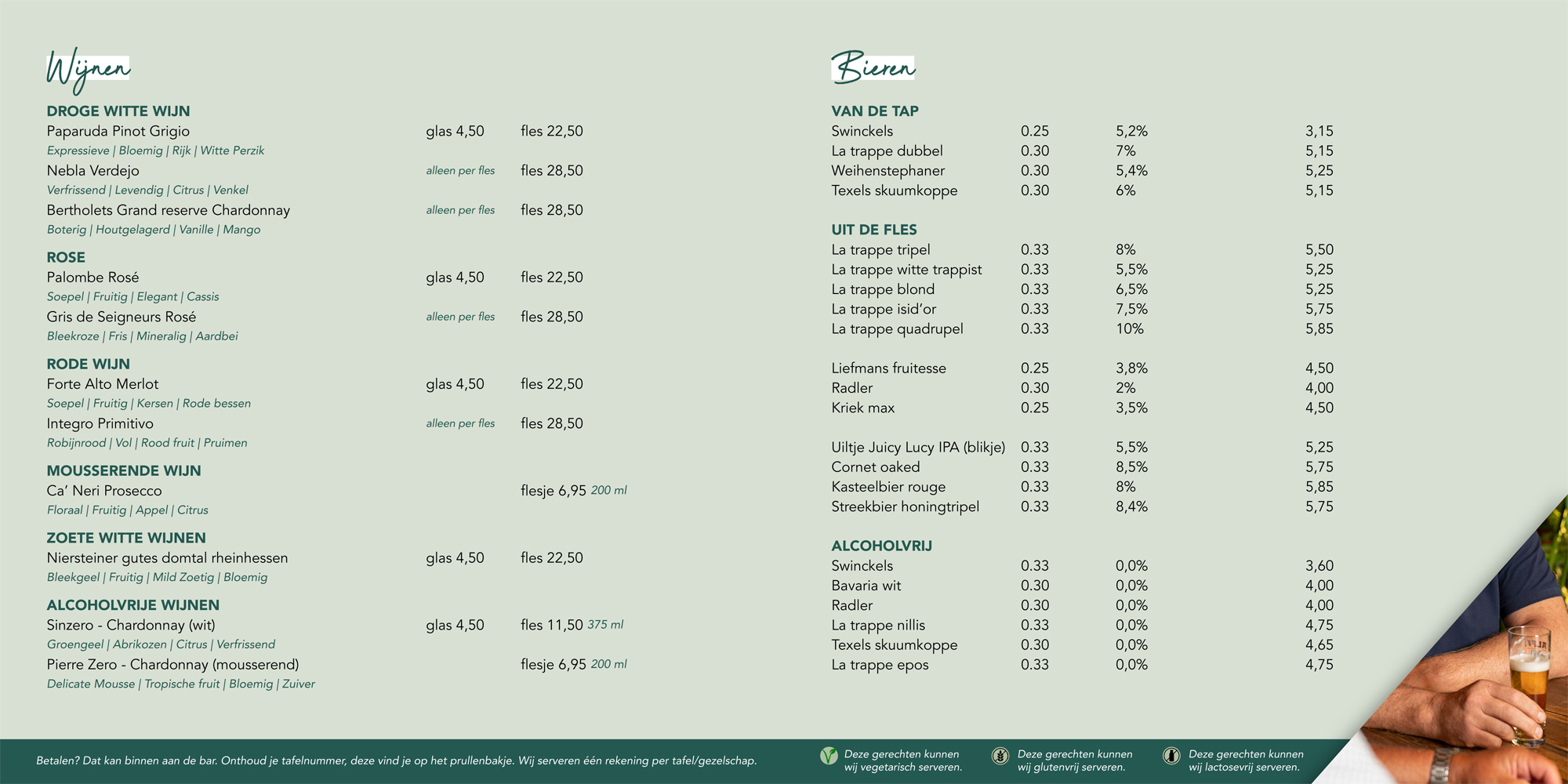 Wijnen

DROGE WITTE WIJN
Paparuda Pinot Grigio glas 4,50 fles 22,50
Expressieve | Bloemig | Rijk | Witte Perzik
Nebla Verdejo alleen per fles fles 28,50
Verfrissend | Levendig | Citrus | Venkel
Bertholets Grand reserve Chardonnay alleen per fles fles 28,50
Boterig | Houtgelagerd | Vanille | Mango

ROSE
Palombe Rosé glas 4,50 fles 22,50
Soepel | Fruitig | Elegant | Cassis
Gris de Seigneurs Rosé alleen per fles fles 28,50
Bleekroze | Fris | Mineralig | Aardbei

RODE WIJN
Forte Alto Merlot glas 4,50 fles 22,50
Soepel | Fruitig | Kersen | Rode bessen
Integro Primitivo alleen per fles fles 28,50
Robijnrood | Vol | Rood fruit | Pruimen

MOUSSERENDE WIJN
Ca' Neri Prosecco flesje 6,95 200 ml
Floraal | Fruitig | Appel | Citrus

ZOETE WITTE WIJNEN
Niersteiner gutes domtal rheinhessen glas 4,50 fles 22,50
Bleekgeel | Fruitig | Mild Zoetig | Bloemig

ALCOHOLVRIJE WIJNEN
Sinzero - Chardonnay (wit) glas 4,50 fles 11,50 375 ml
Groengeel | Abrikozen | Citrus | Verfrissend
Pierre Zero - Chardonnay (mousserend) flesje 6,95 200 ml
Delicate Mousse | Tropische fruit | Bloemig | Zuiver

Bieren

VAN DE TAP
| Swinckels | 0.25 | 5,2% | 3,15 |
|---|---|---|---|
| La trappe dubbel | 0.30 | 7% | 5,15 |
| Weihenstephaner | 0.30 | 5,4% | 5,25 |
| Texels skuumkoppe | 0.30 | 6% | 5,15 |

UIT DE FLES
| La trappe tripel | 0.33 | 8% | 5,50 |
|---|---|---|---|
| La trappe witte trappist | 0.33 | 5,5% | 5,25 |
| La trappe blond | 0.33 | 6,5% | 5,25 |
| La trappe isid'or | 0.33 | 7,5% | 5,75 |
| La trappe quadrupel | 0.33 | 10% | 5,85 |
| Liefmans fruitesse | 0.25 | 3,8% | 4,50 |
| Radler | 0.30 | 2% | 4,00 |
| Kriek max | 0.25 | 3,5% | 4,50 |
| Uiltje Juicy Lucy IPA (blikje) | 0.33 | 5,5% | 5,25 |
| Cornet oaked | 0.33 | 8,5% | 5,75 |
| Kasteelbier rouge | 0.33 | 8% | 5,85 |
| Streekbier honingtripel | 0.33 | 8,4% | 5,75 |

ALCOHOLVRIJ
| Swinckels | 0.33 | 0,0% | 3,60 |
|---|---|---|---|
| Bavaria wit | 0.30 | 0,0% | 4,00 |
| Radler | 0.30 | 0,0% | 4,00 |
| La trappe nillis | 0.33 | 0,0% | 4,75 |
| Texels skuumkoppe | 0.30 | 0,0% | 4,65 |
| La trappe epos | 0.33 | 0,0% | 4,75 |

Betalen? Dat kan binnen aan de bar. Onthoud je tafelnummer, deze vind je op het prullenbakje. Wij serveren één rekening per tafel/gezelschap.

Deze gerechten kunnen wij vegetarisch serveren.
Deze gerechten kunnen wij glutenvrij serveren.
Deze gerechten kunnen wij lactosevrij serveren.